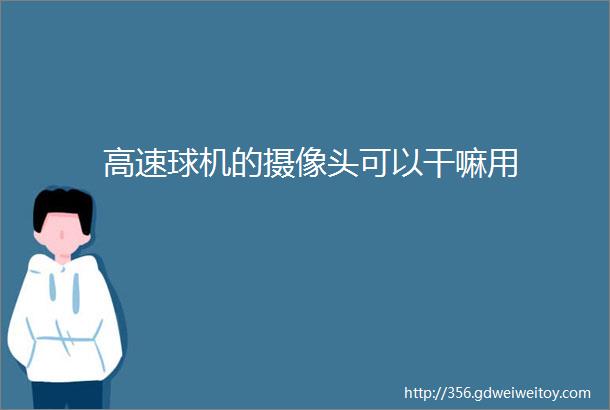 高速球机的摄像头可以干嘛用

http://356.gdweiweitoy.com